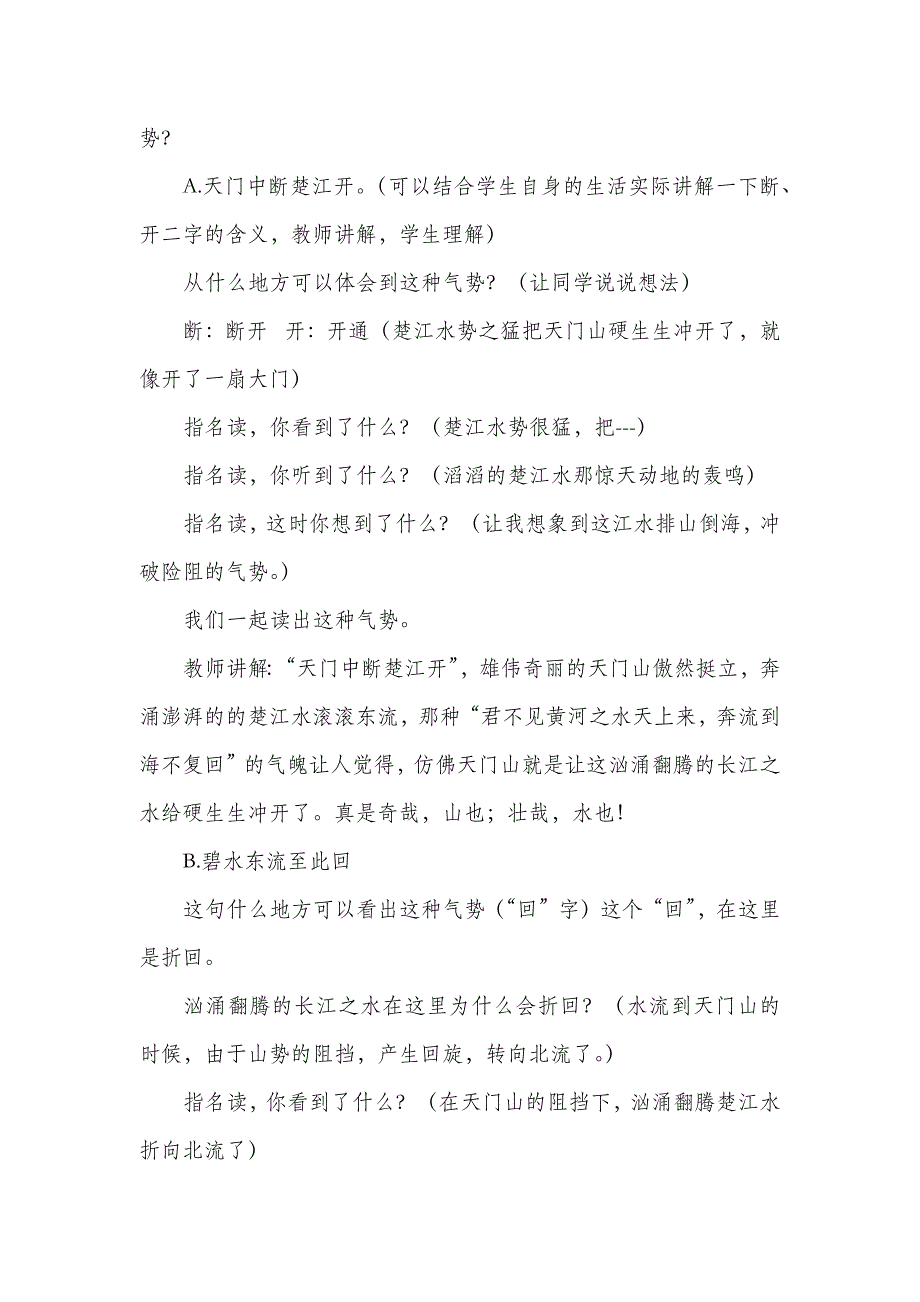 势?

A.天门中断楚江开。(可以结合学生自身的生活实际讲解一下断、开二字的含义，教师讲解，学生理解)

从什么地方可以体会到这种气势？（让同学说说想法）

断：断开　开：开通（楚江水势之猛把天门山硬生生冲开了，就像开了一扇大门）

指名读，你看到了什么？（楚江水势很猛，把---)

指名读，你听到了什么？（滔滔的楚江水那惊天动地的轰鸣)

指名读，这时你想到了什么？（让我想象到这江水排山倒海，冲破险阻的气势。)

我们一起读出这种气势。

教师讲解:“天门中断楚江开”，雄伟奇丽的天门山傲然挺立，奔涌澎湃的的楚江水滚滚东流，那种“君不见黄河之水天上来，奔流到海不复回”的气魄让人觉得，仿佛天门山就是让这汹涌翻腾的长江之水给硬生生冲开了。真是奇哉，山也；壮哉，水也!

B.碧水东流至此回

这句什么地方可以看出这种气势（“回”字）这个“回”，在这里是折回。

汹涌翻腾的长江之水在这里为什么会折回？（水流到天门山的时候，由于山势的阻挡，产生回旋，转向北流了。)

指名读，你看到了什么？（在天门山的阻挡下，汹涌翻腾楚江水折向北流了）